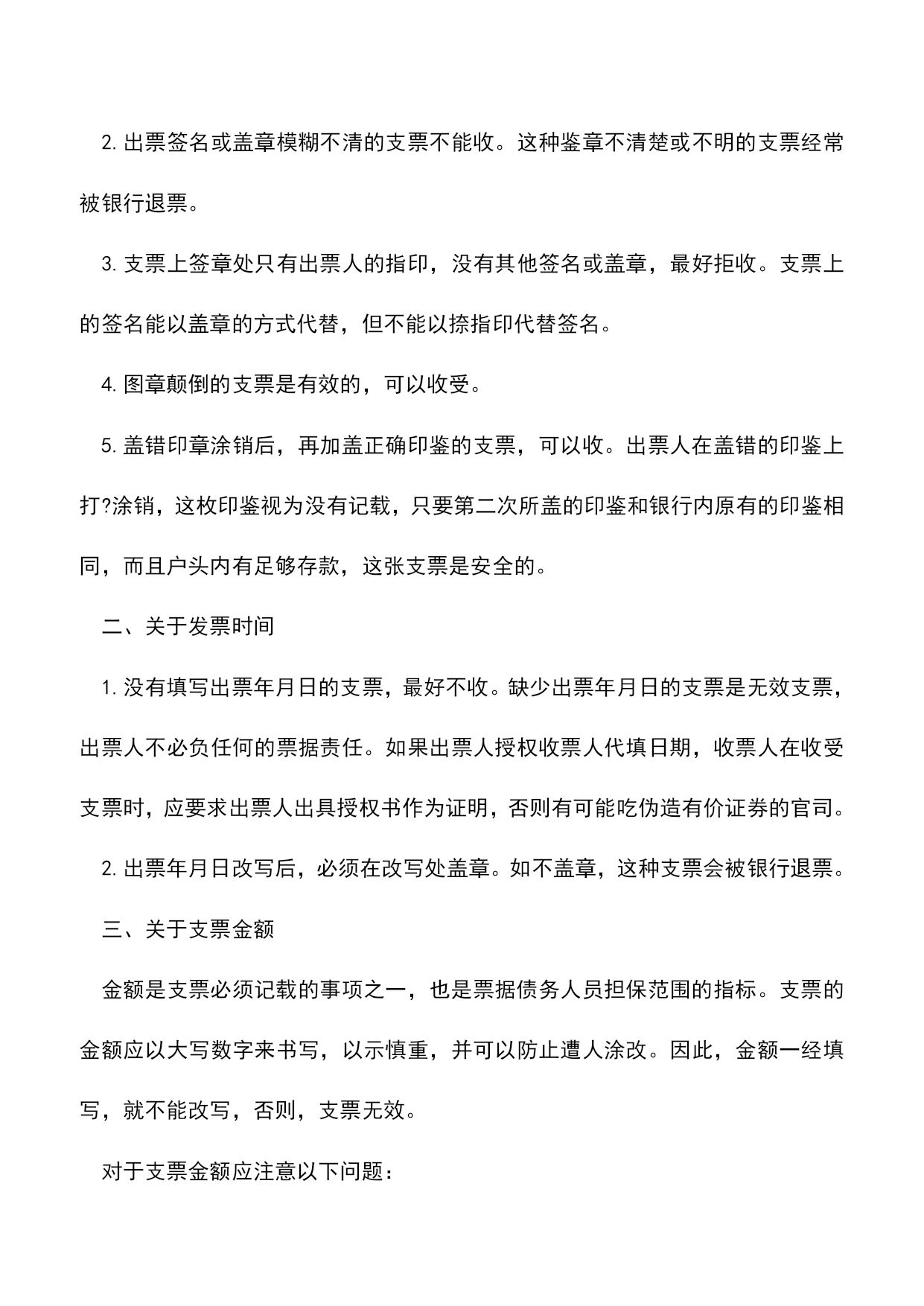 2. 出票签名或盖章模糊不清的支票不能收。这种鉴章不清楚或不明的支票经常被银行退票。

3. 支票上签章处只有出票人的指印，没有其他签名或盖章，最好拒收。支票上的签名能以盖章的方式代替，但不能以捺指印代替签名。

4. 图章颠倒的支票是有效的，可以收受。

5. 盖错印章涂销后，再加盖正确印鉴的支票，可以收。出票人在盖错的印鉴上打?涂销，这枚印鉴视为没有记载，只要第二次所盖的印鉴和银行内原有的印鉴相同，而且户头内有足够存款，这张支票是安全的。

二、关于发票时间

1. 没有填写出票年月日的支票，最好不收。缺少出票年月日的支票是无效支票，出票人不必负任何的票据责任。如果出票人授权收票人代填日期，收票人在收受支票时，应要求出票人出具授权书作为证明，否则有可能吃伪造有价证券的官司。

2. 出票年月日改写后，必须在改写处盖章。如不盖章，这种支票会被银行退票。

三、关于支票金额

金额是支票必须记载的事项之一，也是票据债务人员担保范围的指标。支票的金额应以大写数字来书写，以示慎重，并可以防止遭人涂改。因此，金额一经填写，就不能改写，否则，支票无效。

对于支票金额应注意以下问题：